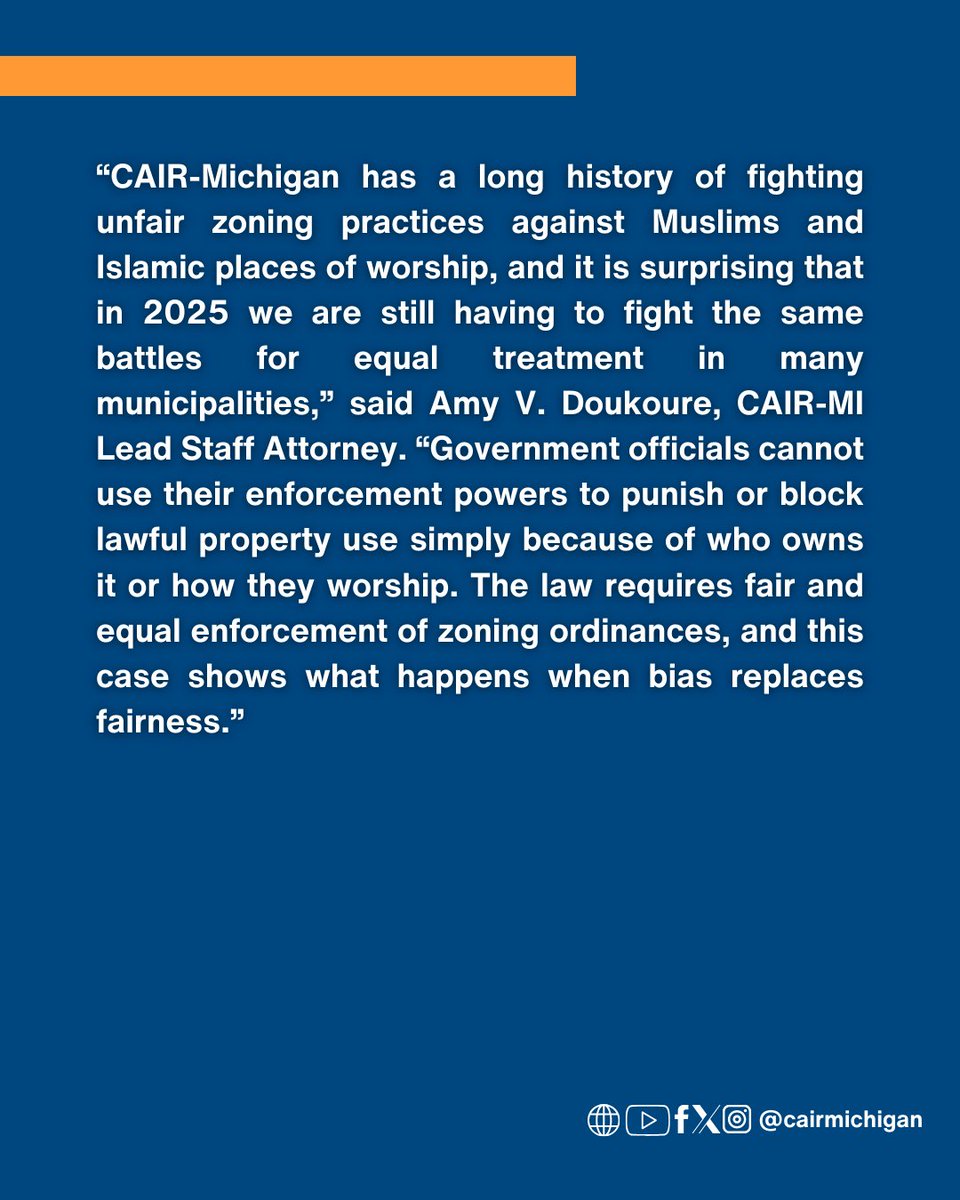 “CAIR-Michigan has a long history of fighting unfair zoning practices against Muslims and Islamic places of worship, and it is surprising that in 2025 we are still having to fight the same battles for equal treatment in many municipalities,” said Amy V. Doukoure, CAIR-MI Lead Staff Attorney. “Government officials cannot use their enforcement powers to punish or block lawful property use simply because of who owns it or how they worship. The law requires fair and equal enforcement of zoning ordinances, and this case shows what happens when bias replaces fairness.”

@cairmichigan